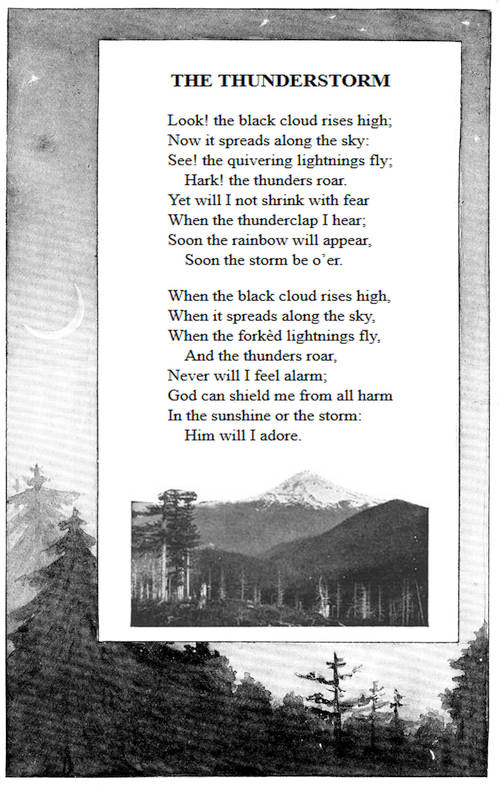 THE THUNDERSTORM

Look! the black cloud rises high;
Now it spreads along the sky:
See! the quivering lightnings fly;
Hark! the thunders roar.
Yet will I not shrink with fear
When the thunderclap I hear;
Soon the rainbow will appear,
Soon the storm be o'er.

When the black cloud rises high,
When it spreads along the sky,
When the forkèd lightnings fly,
And the thunders roar,
Never will I feel alarm;
God can shield me from all harm
In the sunshine or the storm:
Him will I adore.